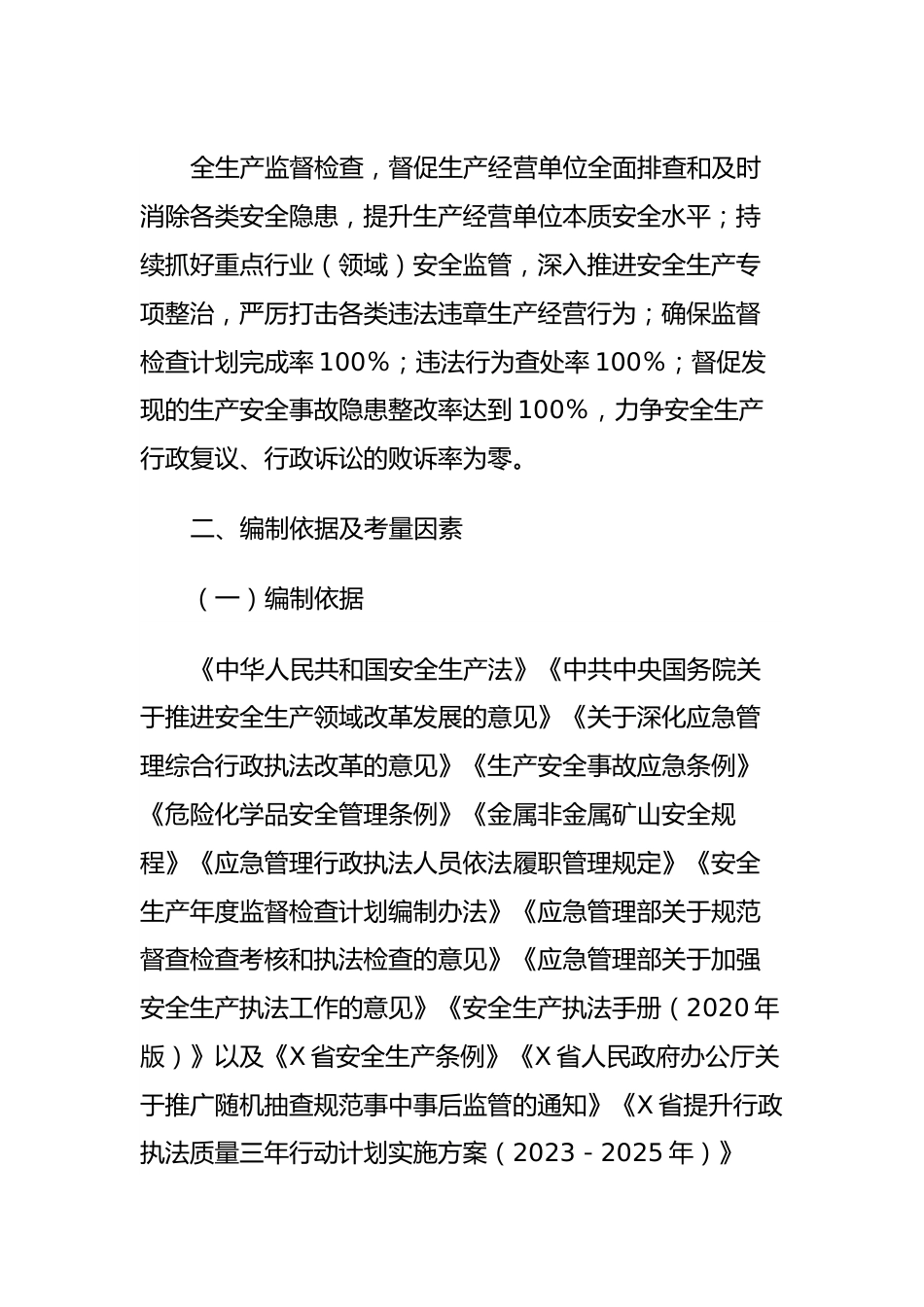 全生产监督检查，督促生产经营单位全面排查和及时消除各类安全隐患，提升生产经营单位本质安全水平；持续抓好重点行业（领域）安全监管，深入推进安全生产专项整治，严厉打击各类违法违章生产经营行为；确保监督检查计划完成率 100%；违法行为查处率 100%；督促发现的生产安全事故隐患整改率达到 100%，力争安全生产行政复议、行政诉讼的败诉率为零。

二、编制依据及考量因素

（一）编制依据

《中华人民共和国安全生产法》《中共中央国务院关于推进安全生产领域改革发展的意见》《关于深化应急管理综合行政执法改革的意见》《生产安全事故应急条例》《危险化学品安全管理条例》《金属非金属矿山安全规程》《应急管理行政执法人员依法履职管理规定》《安全生产年度监督检查计划编制办法》《应急管理部关于规范督查检查考核和执法检查的意见》《应急管理部关于加强安全生产执法工作的意见》《安全生产执法手册（2020 年版）》以及《X 省安全生产条例》《X 省人民政府办公厅关于推广随机抽查规范事中事后监管的通知》《X 省提升行政执法质量三年行动计划实施方案（2023 - 2025 年）》